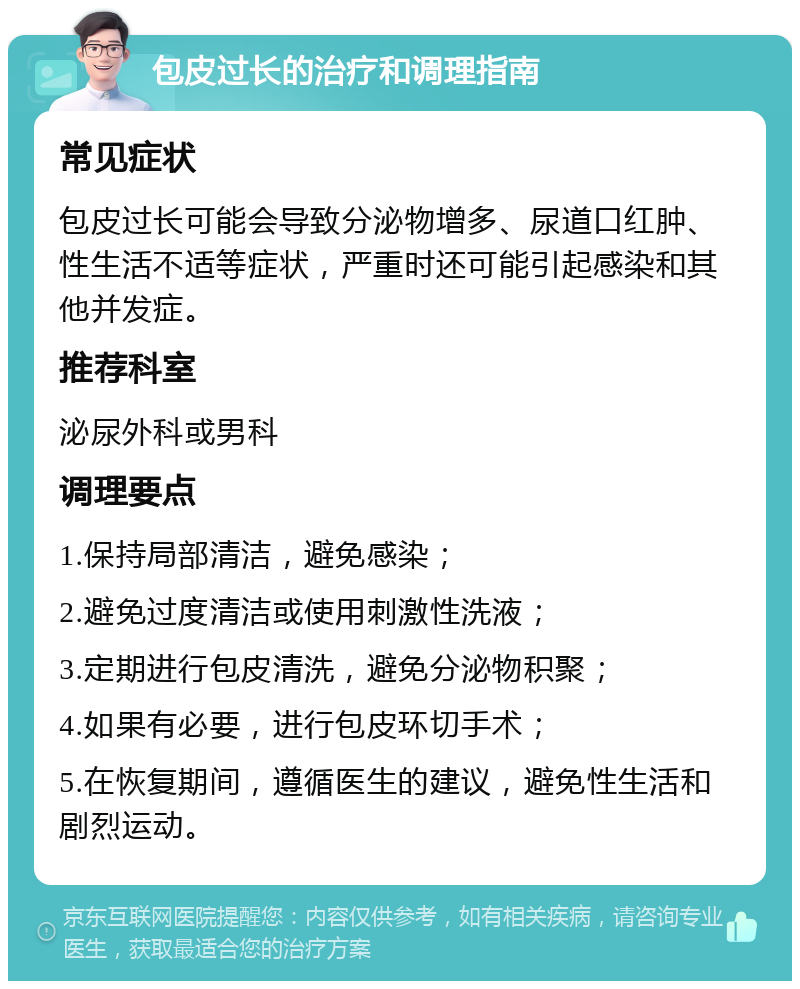 包皮过长的治疗和调理指南

常见症状

包皮过长可能会导致分泌物增多、尿道口红肿、性生活不适等症状，严重时还可能引起感染和其他并发症。

推荐科室

泌尿外科或男科

调理要点

1.保持局部清洁，避免感染；

2.避免过度清洁或使用刺激性洗液；

3.定期进行包皮清洗，避免分泌物积聚；

4.如果有必要，进行包皮环切手术；

5.在恢复期间，遵循医生的建议，避免性生活和剧烈运动。

京东互联网医院提醒您：内容仅供参考，如有相关疾病，请咨询专业医生，获取最适合您的治疗方案